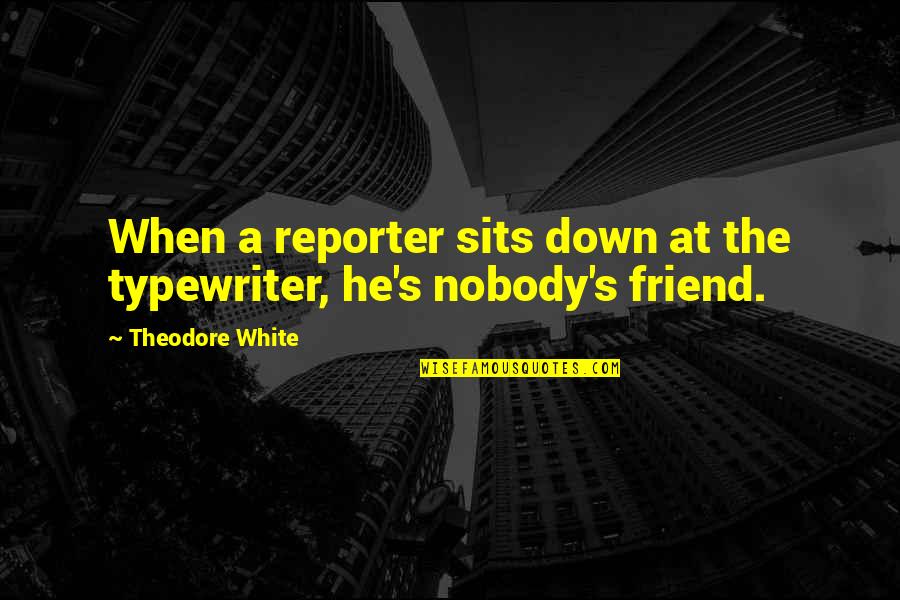 When a reporter sits down at the typewriter, he's nobody's friend.

~ Theodore White

WISEFAMOUSQUOTES.COM